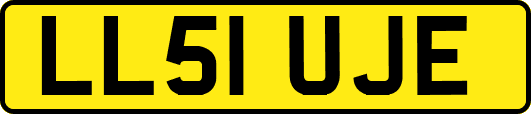 LL51 UJE